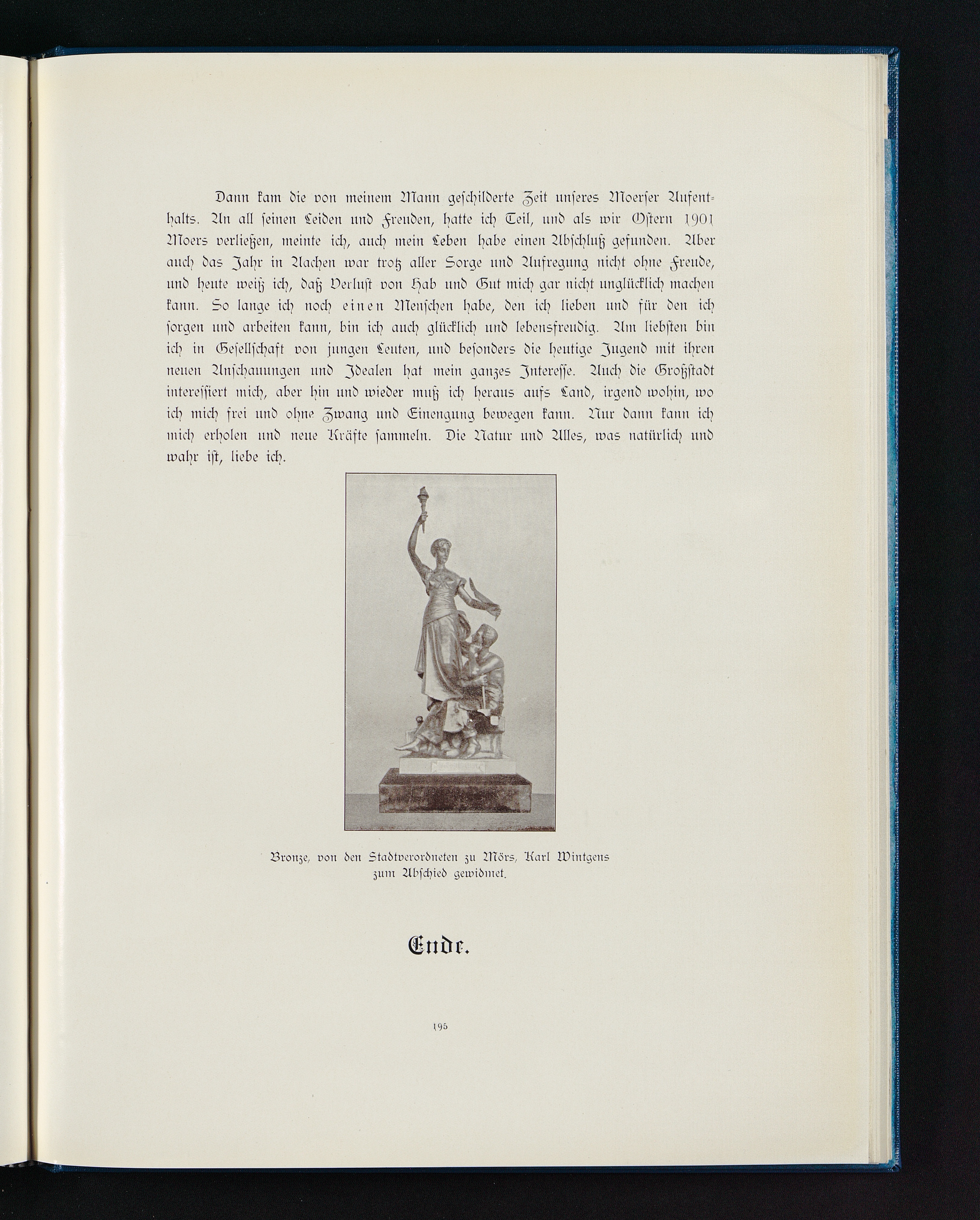 Dann kam die von meinem Mann geschilderte Zeit unseres Moerser Aufenthalts. An all seinen Leiden und Freuden, hatte ich Teil, und als wir Ostern 1901 Moers verließen, meinte ich, auch mein Leben habe einen Abschluß gefunden. Aber auch das Jahr in Aachen war trotz aller Sorge und Aufregung nicht ohne Freude, und heute weiß ich, daß Verlust von Hab und Gut mich gar nicht unglücklich machen kann. So lange ich noch einen Menschen habe, den ich lieben und für den ich sorgen und arbeiten kann, bin ich auch glücklich und lebensfreudig. Am liebsten bin ich in Gesellschaft von jungen Leuten, und besonders die heutige Jugend mit ihren neuen Anschauungen und Idealen hat mein ganzes Interesse. Auch die Großstadt interessiert mich, aber hin und wieder muß ich heraus aufs Land, irgend wohin, wo ich mich frei und ohne Zwang und Einengung bewegen kann. Nur dann kann ich mich erholen und neue Kräfte sammeln. Die Natur und Alles, was natürlich und wahr ist, liebe ich.

Bronze, von den Stadtverordneten zu Mörs, Karl Wintgens zum Abschied gewidmet.

Ende.

195